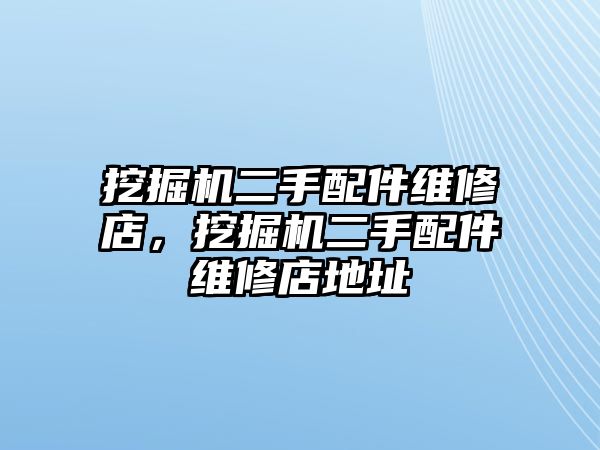 挖掘机二手配件维修店，挖掘机二手配件维修店地址